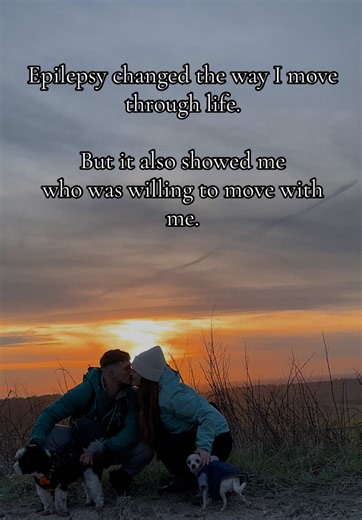 Epilepsy changed the way I move through life.

But it also showed me who was willing to move with me.